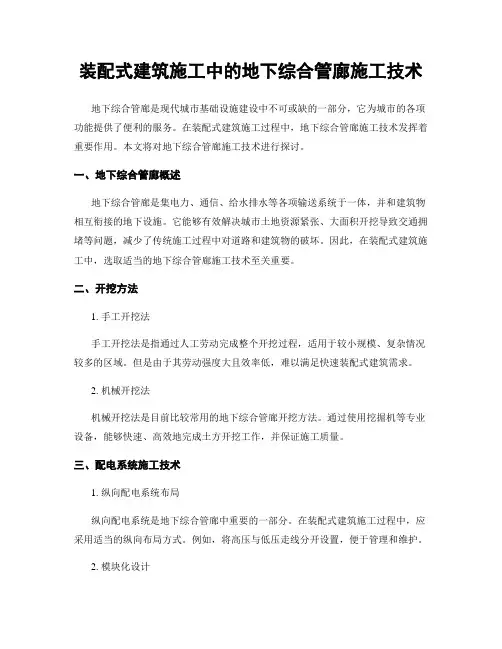 装配式建筑施工中的地下综合管廊施工技术

地下综合管廊是现代城市基础设施建设中不可或缺的一部分，它为城市的各项功能提供了便利的服务。在装配式建筑施工过程中，地下综合管廊施工技术发挥着重要作用。本文将对地下综合管廊施工技术进行探讨。

一、地下综合管廊概述

地下综合管廊是集电力、通信、给水排水等各项输送系统于一体，并和建筑物相互衔接的地下设施。它能够有效解决城市土地资源紧张、大面积开挖导致交通拥堵等问题，减少了传统施工过程中对道路和建筑物的破坏。因此，在装配式建筑施工中，选取适当的地下综合管廊施工技术至关重要。

二、开挖方法

1. 手工开挖法

手工开挖法是指通过人工劳动完成整个开挖过程，适用于较小规模、复杂情况较多的区域。但是由于其劳动强度大且效率低，难以满足快速装配式建筑需求。

2. 机械开挖法

机械开挖法是目前比较常用的地下综合管廊开挖方法。通过使用挖掘机等专业设备，能够快速、高效地完成土方开挖工作，并保证施工质量。

三、配电系统施工技术

1. 纵向配电系统布局

纵向配电系统是地下综合管廊中重要的一部分。在装配式建筑施工过程中，应采用适当的纵向布局方式。例如，将高压与低压走线分开设置，便于管理和维护。

2. 模块化设计